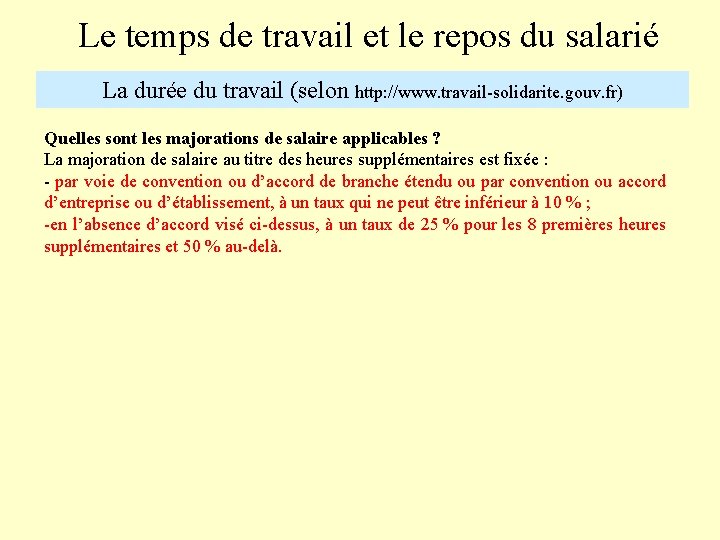 Le temps de travail et le repos du salarié

La durée du travail (selon http://www.travail-solidarite.gouv.fr)

Quelles sont les majorations de salaire applicables ?
La majoration de salaire au titre des heures supplémentaires est fixée :
- par voie de convention ou d’accord de branche étendu ou par convention ou accord d’entreprise ou d’établissement, à un taux qui ne peut être inférieur à 10 % ;
-en l’absence d’accord visé ci-dessus, à un taux de 25 % pour les 8 premières heures supplémentaires et 50 % au-delà.